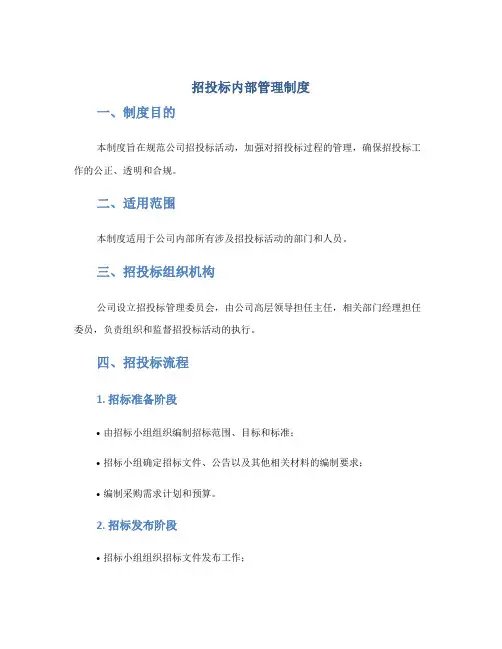 招投标内部管理制度

一、制度目的

本制度旨在规范公司招投标活动，加强对招投标过程的管理，确保招投标工作的公正、透明和合规。

二、适用范围

本制度适用于公司内部所有涉及招投标活动的部门和人员。

三、招投标组织机构

公司设立招投标管理委员会，由公司高层领导担任主任，相关部门经理担任委员，负责组织和监督招投标活动的执行。

四、招投标流程

1. 招标准备阶段

• 由招标小组组织编制招标范围、目标和标准；

• 招标小组确定招标文件、公告以及其他相关材料的编制要求；

• 编制采购需求计划和预算。

2. 招标发布阶段

• 招标小组组织招标文件发布工作；